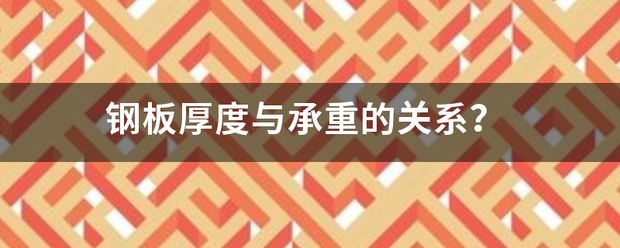 钢板厚度与承重的关系？